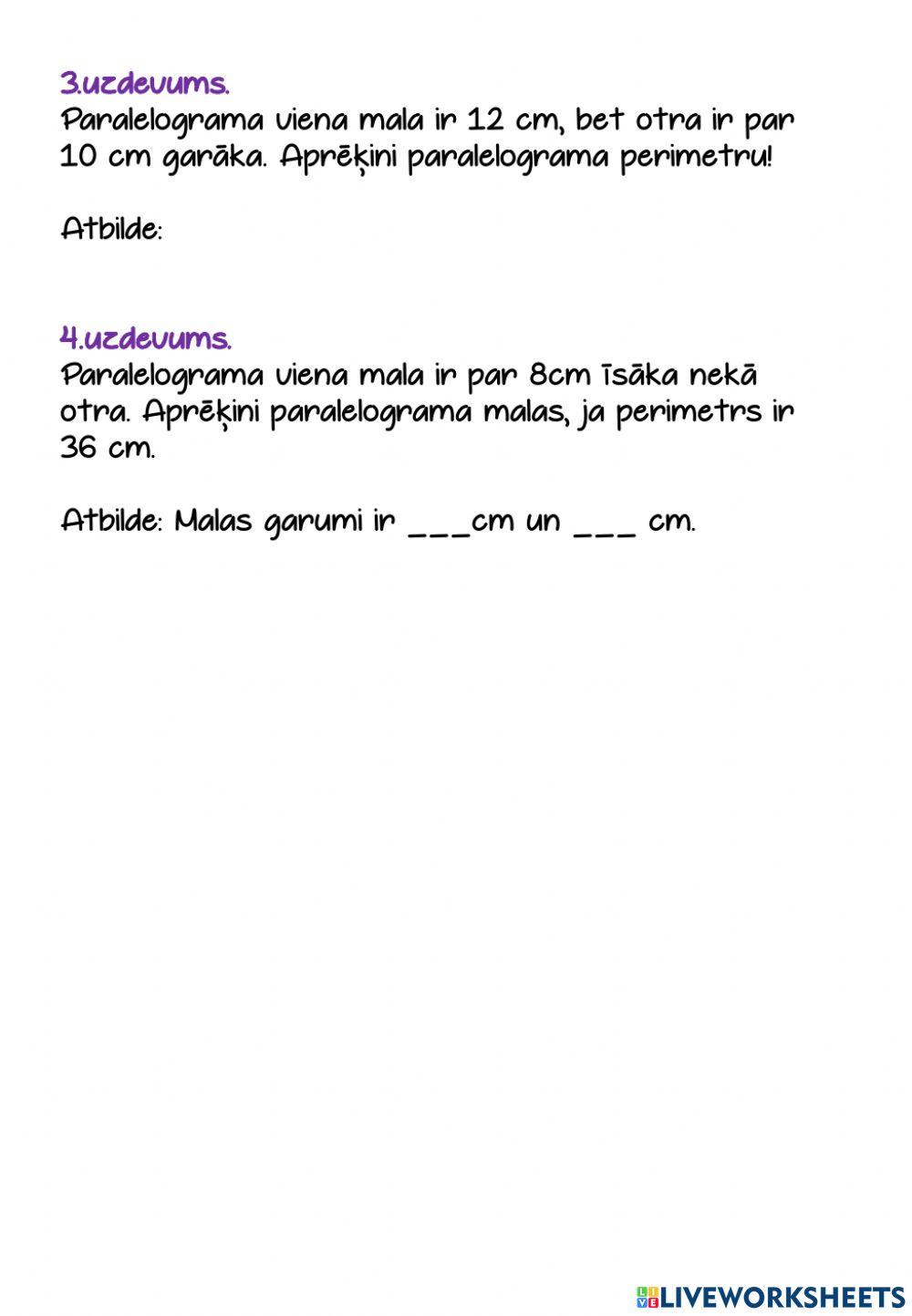 3.uzdevums.
Paralelograma viena mala ir 12 cm, bet otra ir par 10 cm garāka. Aprēķini paralelograma perimetru!

Atbilde:

4.uzdevums.
Paralelograma viena mala ir par 8cm īsāka nekā otra. Aprēķini paralelograma malas, ja perimetrs ir 36 cm.

Atbilde: Malas garumi ir ___cm un ___ cm.

LIVEWORKSHEETS